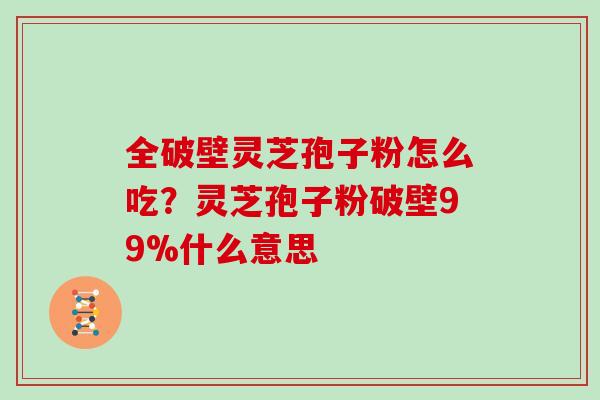 全破壁灵芝孢子粉怎么吃？灵芝孢子粉破壁99%什么意思